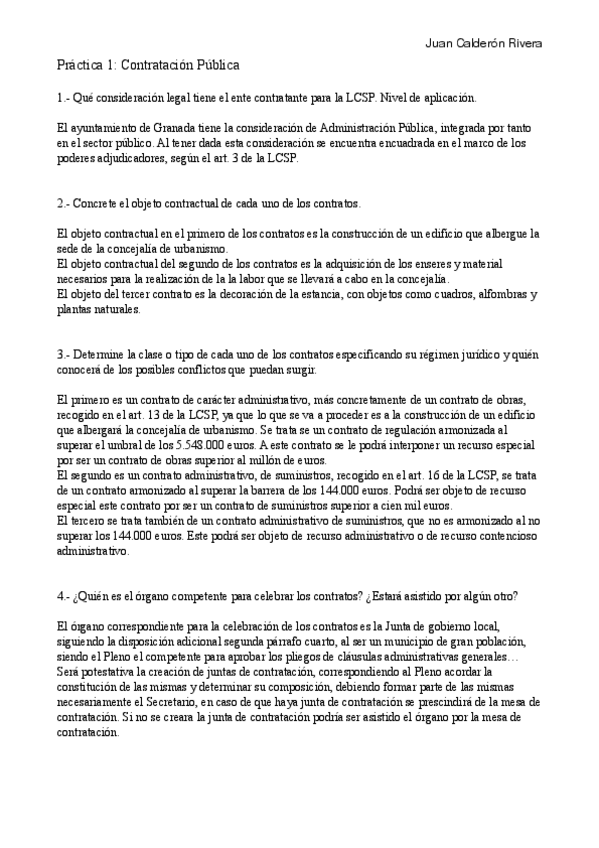 Juan Calderón Rivera

Práctica 1: Contratación Pública

1.- Qué consideración legal tiene el ente contratante para la LCSP. Nivel de aplicación.

El ayuntamiento de Granada tiene la consideración de Administración Pública, integrada por tanto en el sector público. Al tener dada esta consideración se encuentra encuadrada en el marco de los poderes adjudicadores, según el art. 3 de la LCSP.

2.- Concrete el objeto contractual de cada uno de los contratos.

El objeto contractual en el primero de los contratos es la construcción de un edificio que albergue la sede de la concejalía de urbanismo.
El objeto contractual del segundo de los contratos es la adquisición de los enseres y material necesarios para la realización de la la labor que se llevará a cabo en la concejalía.
El objeto del tercer contrato es la decoración de la estancia, con objetos como cuadros, alfombras y plantas naturales.

3.- Determine la clase o tipo de cada uno de los contratos especificando su régimen jurídico y quién conocerá de los posibles conflictos que puedan surgir.

El primero es un contrato de carácter administrativo, más concretamente de un contrato de obras, recogido en el art. 13 de la LCSP, ya que lo que se va a proceder es a la construcción de un edificio que albergará la concejalía de urbanismo. Se trata se un contrato de regulación armonizada al superar el umbral de los 5.548.000 euros. A este contrato se le podrá interponer un recurso especial por ser un contrato de obras superior al millón de euros.
El segundo es un contrato administrativo, de suministros, recogido en el art. 16 de la LCSP, se trata de un contrato armonizado al superar la barrera de los 144.000 euros. Podrá ser objeto de recurso especial este contrato por ser un contrato de suministros superior a cien mil euros.
El tercero se trata también de un contrato administrativo de suministros, que no es armonizado al no superar los 144.000 euros. Este podrá ser objeto de recurso administrativo o de recurso contencioso administrativo.

4.- ¿Quién es el órgano competente para celebrar los contratos? ¿Estará asistido por algún otro?

El órgano correspondiente para la celebración de los contratos es la Junta de gobierno local, siguiendo la disposición adicional segunda párrafo cuarto, al ser un municipio de gran población, siendo el Pleno el competente para aprobar los pliegos de cláusulas administrativas generales…
Será potestativa la creación de juntas de contratación, correspondiendo al Pleno acordar la constitución de las mismas y determinar su composición, debiendo formar parte de las mismas necesariamente el Secretario, en caso de que haya junta de contratación se prescindirá de la mesa de contratación. Si no se creara la junta de contratación podría ser asistido el órgano por la mesa de contratación.